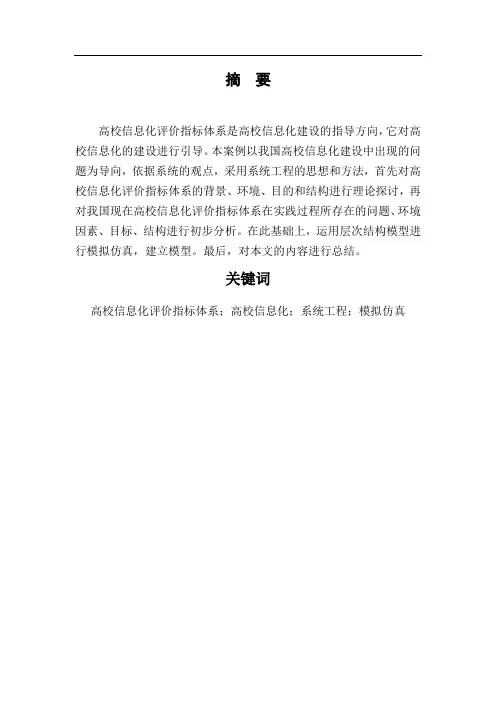 摘 要

高校信息化评价指标体系是高校信息化建设的指导方向，它对高校信息化的建设进行引导。本案例以我国高校信息化建设中出现的问题为导向，依据系统的观点，采用系统工程的思想和方法，首先对高校信息化评价指标体系的背景、环境、目的和结构进行理论探讨，再对我国现在高校信息化评价指标体系在实践过程所存在的问题、环境因素、目标、结构进行初步分析。在此基础上，运用层次结构模型进行模拟仿真，建立模型。最后，对本文的内容进行总结。

关键词

高校信息化评价指标体系；高校信息化；系统工程；模拟仿真